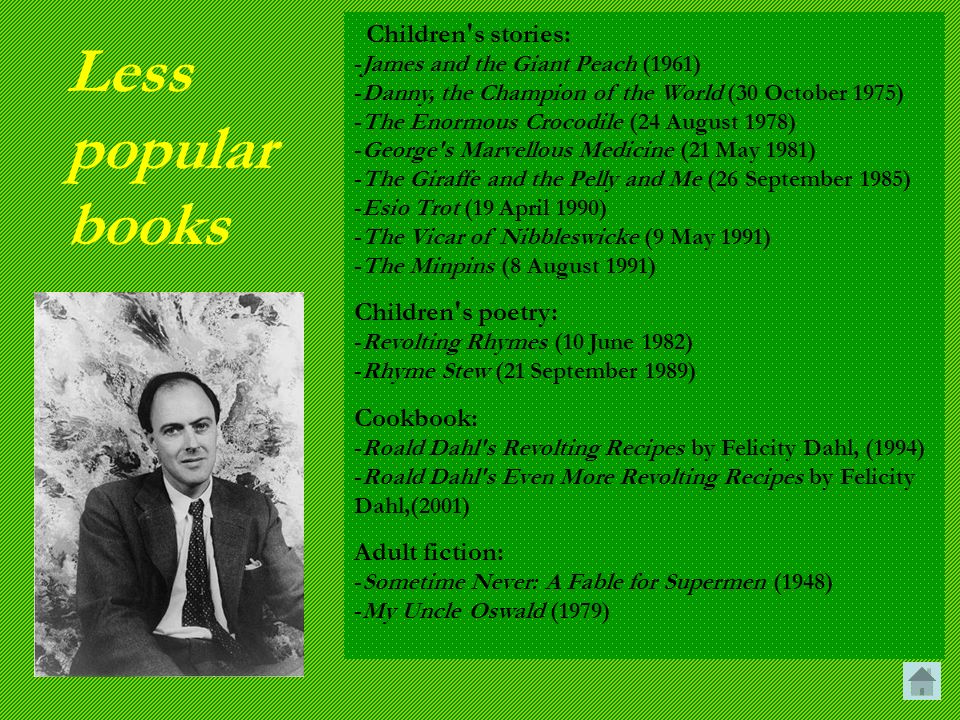 Less popular books

Children's stories:
-James and the Giant Peach (1961)
-Danny, the Champion of the World (30 October 1975)
-The Enormous Crocodile (24 August 1978)
-George's Marvellous Medicine (21 May 1981)
-The Giraffe and the Pelly and Me (26 September 1985)
-Esio Trot (19 April 1990)
-The Vicar of Nibbleswicke (9 May 1991)
-The Minpins (8 August 1991)

Children's poetry:
-Revolting Rhymes (10 June 1982)
-Rhyme Stew (21 September 1989)

Cookbook:
-Roald Dahl's Revolting Recipes by Felicity Dahl, (1994)
-Roald Dahl's Even More Revolting Recipes by Felicity Dahl,(2001)

Adult fiction:
-Sometime Never: A Fable for Supermen (1948)
-My Uncle Oswald (1979)